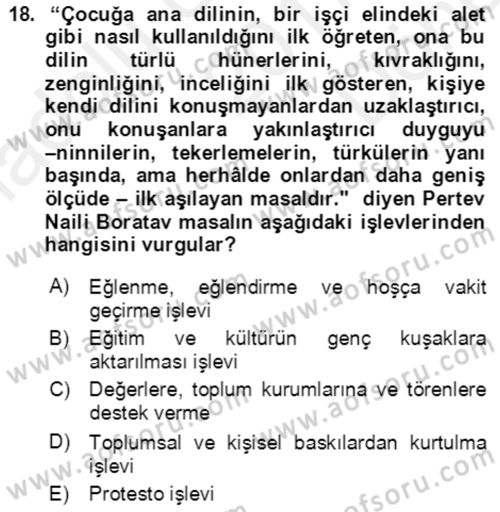 18. “Çocuğa ana dilinin, bir işçi elindeki alet gibi nasıl kullanıldığını ilk öğreten, ona bu dilin türlü hünerlerini, kıvraklığını, zenginliğini, inceliğini ilk gösteren, kişiye kendi dilini konuşmayanlardan uzaklaştırıcı, onu konuşanlara yakınlaştırıcı duyguyu –ninnilerin, tekerlemelerin, türkülerin yanı başında, ama herhâlde onlardan daha geniş ölçüde – ilk aşılayan masaldır." diyen Pertev Naili Boratav masalın aşağıdaki işlevlerinden hangisini vurgular?

A) Eğlenme, eğlendirme ve hoşça vakit geçirme işlevi
B) Eğitim ve kültürün genç kuşaklara aktarılması işlevi
C) Değerlere, toplum kurumlarına ve törenlere destek verme
D) Toplumsal ve kişisel baskılardan kurtulma işlevi
E) Protesto işlevi

www.aofsoru.com